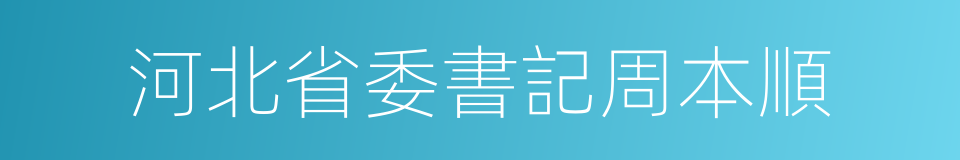 河北省委書記周本順